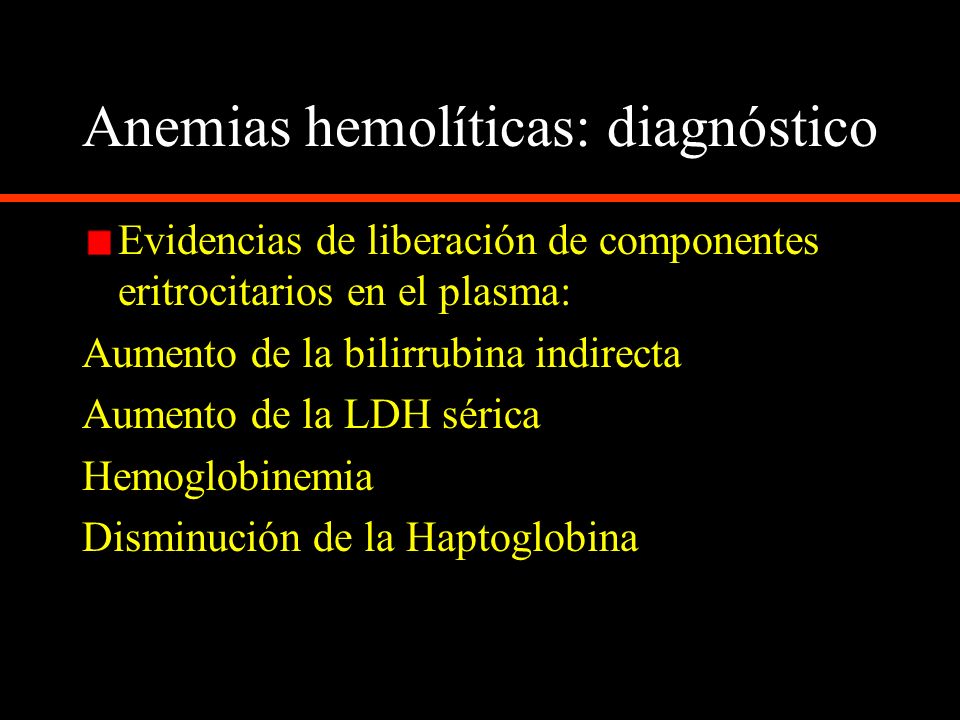 Anemias hemolíticas: diagnóstico

Evidencias de liberación de componentes eritrocitarios en el plasma:

Aumento de la bilirrubina indirecta

Aumento de la LDH sérica

Hemoglobinemia

Disminución de la Haptoglobina